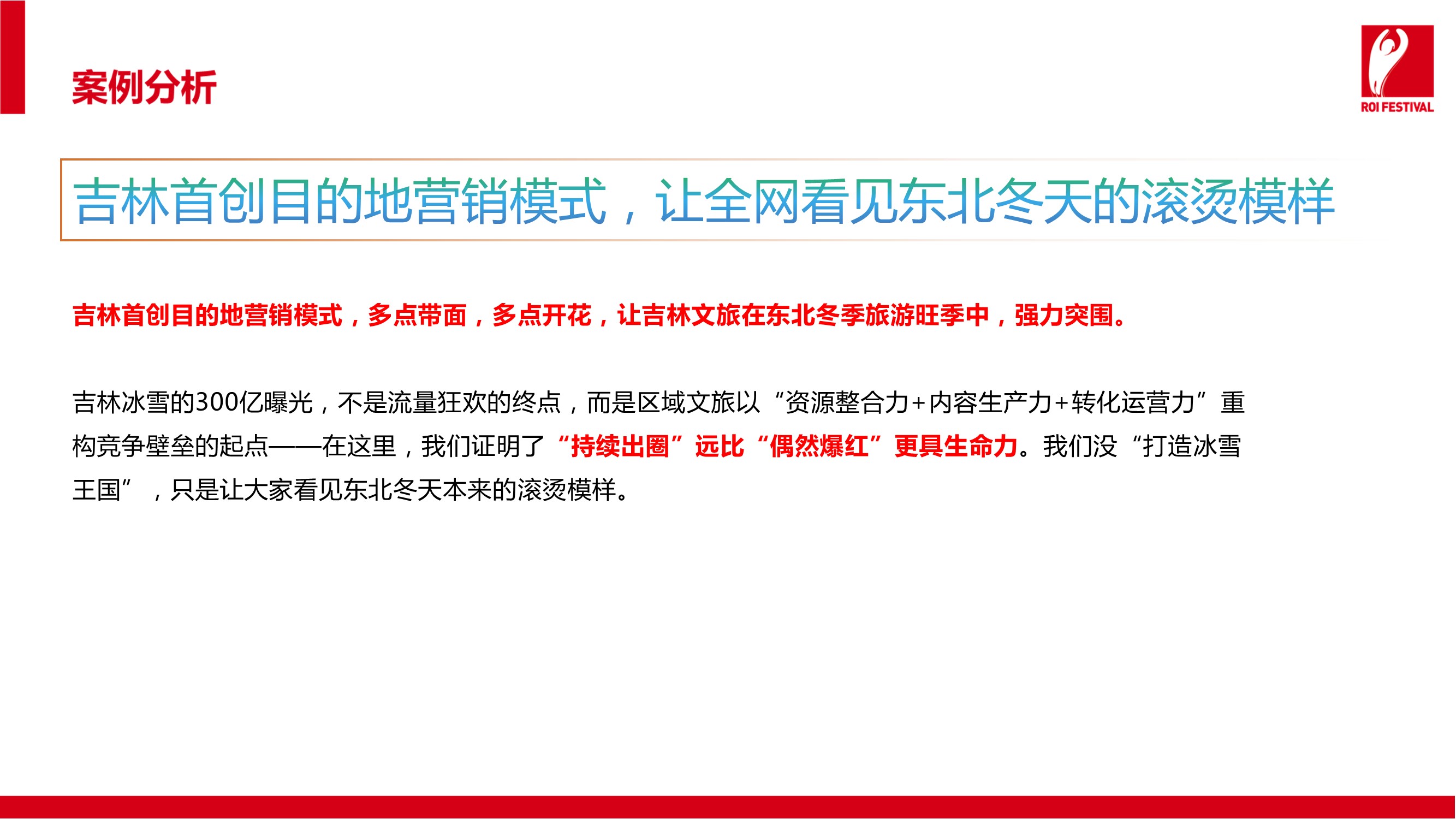 案例分析

ROI FESTIVAL

吉林首创目的地营销模式，让全网看见东北冬天的滚烫模样

吉林首创目的地营销模式，多点带面，多点开花，让吉林文旅在东北冬季旅游旺季中，强力突围。

吉林冰雪的300亿曝光，不是流量狂欢的终点，而是区域文旅以“资源整合力+内容生产力+转化运营力”重构竞争壁垒的起点——在这里，我们证明了“持续出圈”远比“偶然爆红”更具生命力。我们没“打造冰雪王国”，只是让大家看见东北冬天本来的滚烫模样。